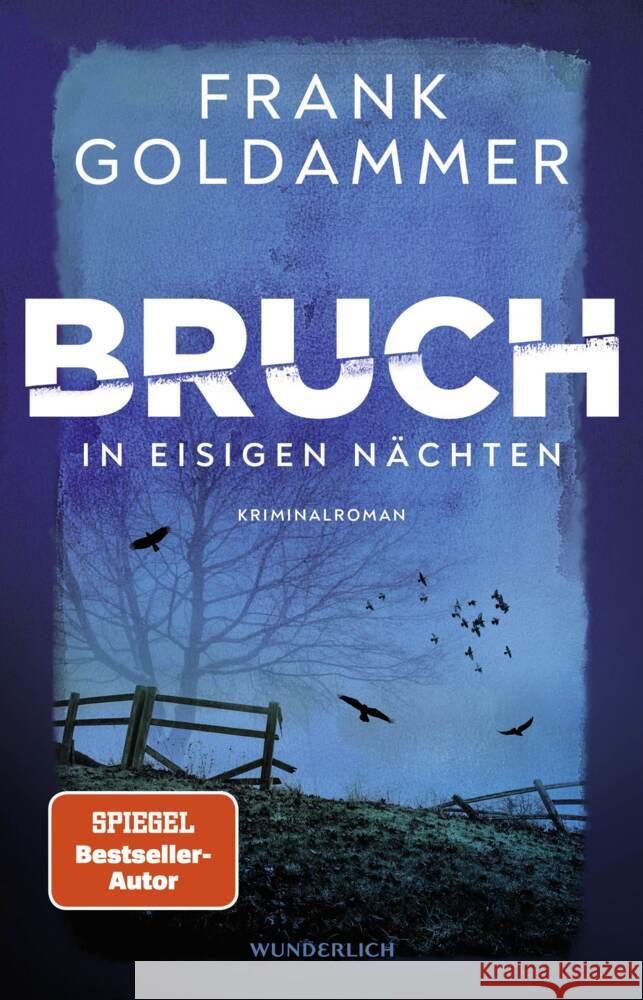 FRANK GOLDAMMER

BRUCH

IN EISIGEN NÄCHTEN

KRIMINALROMAN

SPIEGEL Bestseller-Autor

WUNDERLICH